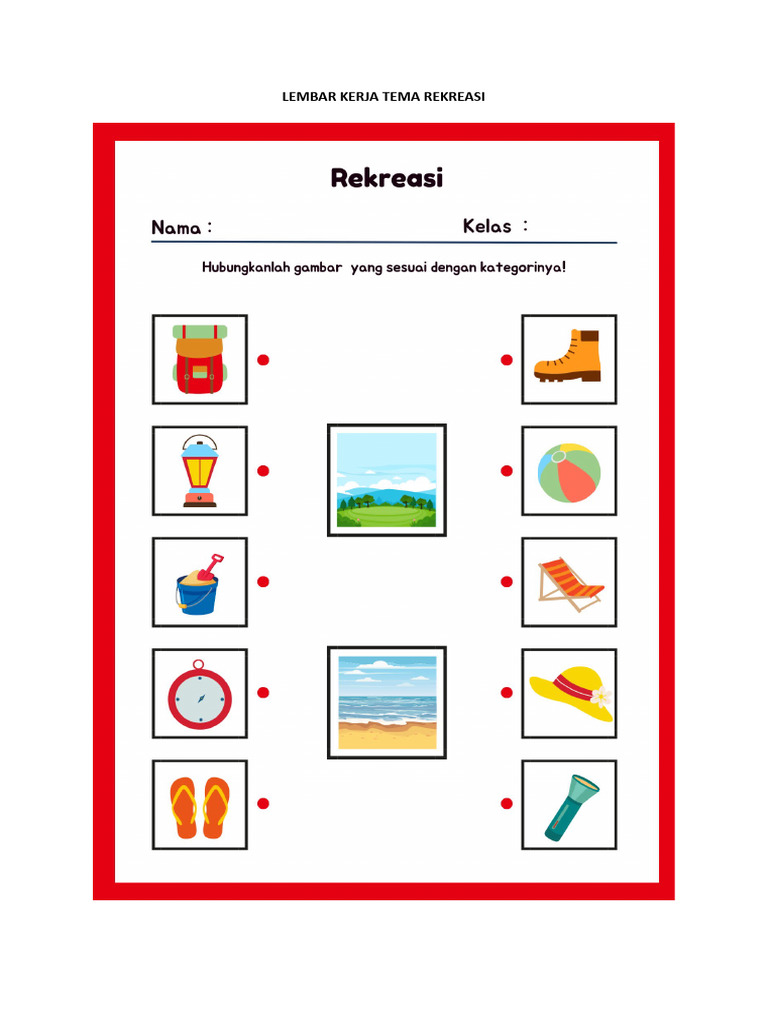 LEMBAR KERJA TEMA REKREASI

Rekreasi

Nama : Kelas :

Hubungkanlah gambar yang sesuai dengan kategorinya!